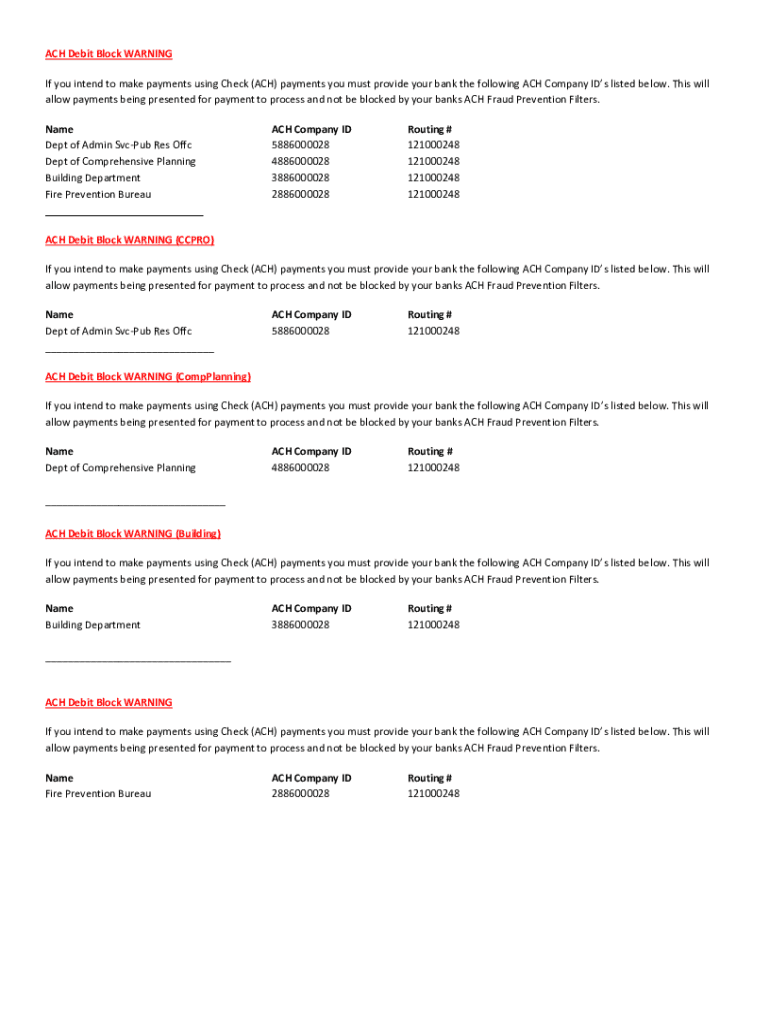 ACH Debit Block WARNING

If you intend to make payments using Check (ACH) payments you must provide your bank the following ACH Company ID's listed below. This will allow payments being presented for payment to process and not be blocked by your banks ACH Fraud Prevention Filters.

| Name | ACH Company ID | Routing # |
|---|---|---|
| Dept of Admin Svc-Pub Res Offc | 5886000028 | 121000248 |
| Dept of Comprehensive Planning | 4886000028 | 121000248 |
| Building Department | 3886000028 | 121000248 |
| Fire Prevention Bureau | 2886000028 | 121000248 |

ACH Debit Block WARNING (CCPRO)

If you intend to make payments using Check (ACH) payments you must provide your bank the following ACH Company ID's listed below. This will allow payments being presented for payment to process and not be blocked by your banks ACH Fraud Prevention Filters.

| Name | ACH Company ID | Routing # |
|---|---|---|
| Dept of Admin Svc-Pub Res Offc | 5886000028 | 121000248 |

ACH Debit Block WARNING (CompPlanning)

If you intend to make payments using Check (ACH) payments you must provide your bank the following ACH Company ID's listed below. This will allow payments being presented for payment to process and not be blocked by your banks ACH Fraud Prevention Filters.

| Name | ACH Company ID | Routing # |
|---|---|---|
| Dept of Comprehensive Planning | 4886000028 | 121000248 |

ACH Debit Block WARNING (Building)

If you intend to make payments using Check (ACH) payments you must provide your bank the following ACH Company ID's listed below. This will allow payments being presented for payment to process and not be blocked by your banks ACH Fraud Prevention Filters.

| Name | ACH Company ID | Routing # |
|---|---|---|
| Building Department | 3886000028 | 121000248 |

ACH Debit Block WARNING

If you intend to make payments using Check (ACH) payments you must provide your bank the following ACH Company ID's listed below. This will allow payments being presented for payment to process and not be blocked by your banks ACH Fraud Prevention Filters.

| Name | ACH Company ID | Routing # |
|---|---|---|
| Fire Prevention Bureau | 2886000028 | 121000248 |